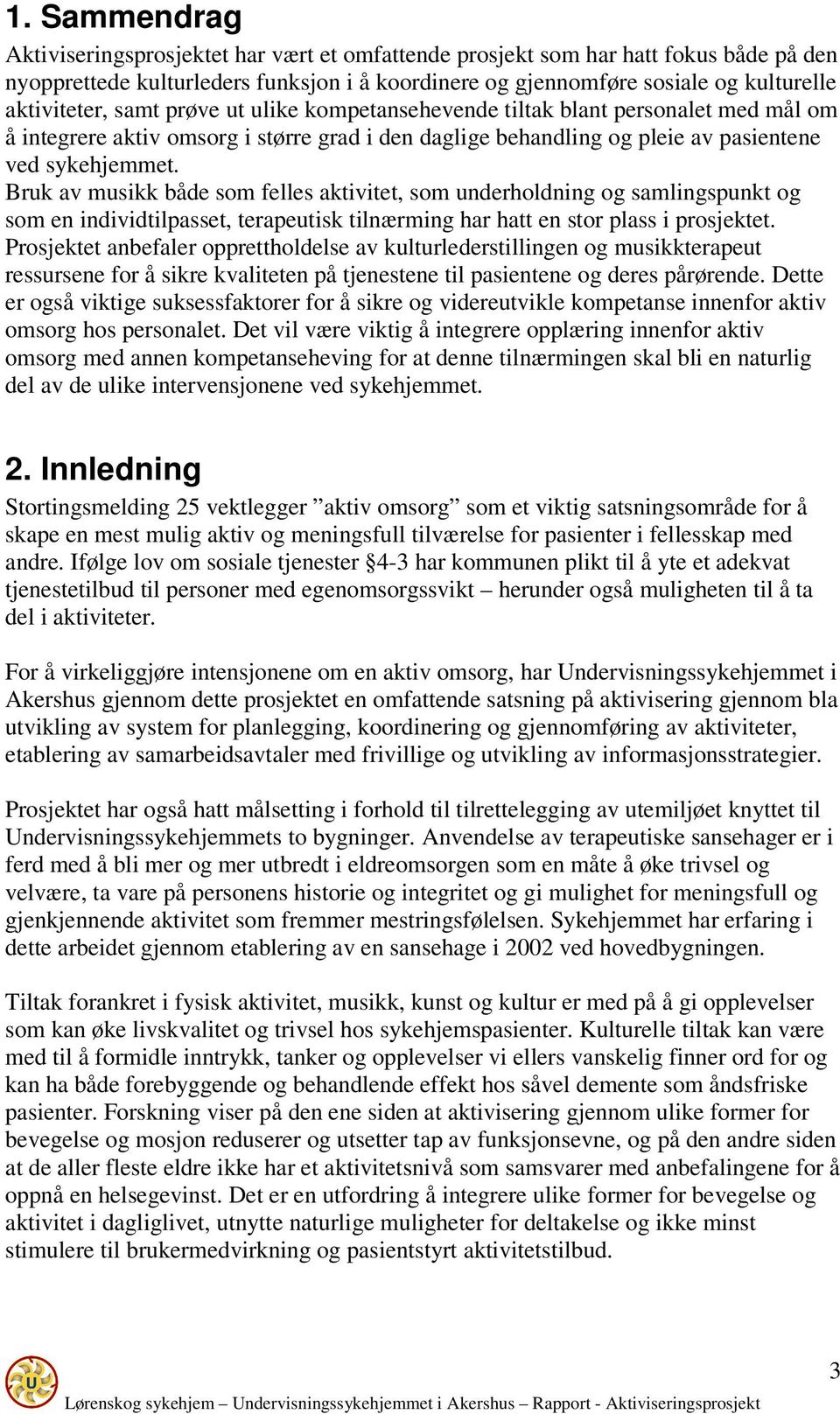 1. Sammendrag

Aktiviseringsprosjektet har vært et omfattende prosjekt som har hatt fokus både på den nyopprettede kulturleders funksjon i å koordinere og gjennomføre sosiale og kulturelle aktiviteter, samt prøve ut ulike kompetansehevende tiltak blant personalet med mål om å integrere aktiv omsorg i større grad i den daglige behandling og pleie av pasientene ved sykehjemmet.
Bruk av musikk både som felles aktivitet, som underholdning og samlingspunkt og som en individtilpasset, terapeutisk tilnærming har hatt en stor plass i prosjektet.
Prosjektet anbefaler opprettholdelse av kulturlederstillingen og musikkterapeut ressursene for å sikre kvaliteten på tjenestene til pasientene og deres pårørende. Dette er også viktige suksessfaktorer for å sikre og videreutvikle kompetanse innenfor aktiv omsorg hos personalet. Det vil være viktig å integrere opplæring innenfor aktiv omsorg med annen kompetanseheving for at denne tilnærmingen skal bli en naturlig del av de ulike intervensjonene ved sykehjemmet.

2. Innledning

Stortingsmelding 25 vektlegger ”aktiv omsorg” som et viktig satsningsområde for å skape en mest mulig aktiv og meningsfull tilværelse for pasienter i fellesskap med andre. Ifølge lov om sosiale tjenester §4-3 har kommunen plikt til å yte et adekvat tjenestetilbud til personer med egenomsorgssvikt – herunder også muligheten til å ta del i aktiviteter.

For å virkeliggjøre intensjonene om en aktiv omsorg, har Undervisningssykehjemmet i Akershus gjennom dette prosjektet en omfattende satsning på aktivisering gjennom bla utvikling av system for planlegging, koordinering og gjennomføring av aktiviteter, etablering av samarbeidsavtaler med frivillige og utvikling av informasjonsstrategier.

Prosjektet har også hatt målsetting i forhold til tilrettelegging av utemiljøet knyttet til Undervisningssykehjemmets to bygninger. Anvendelse av terapeutiske sansehager er i ferd med å bli mer og mer utbredt i eldreomsorgen som en måte å øke trivsel og velvære, ta vare på personens historie og integritet og gi mulighet for meningsfull og gjenkjennende aktivitet som fremmer mestringsfølelsen. Sykehjemmet har erfaring i dette arbeidet gjennom etablering av en sansehage i 2002 ved hovedbygningen.

Tiltak forankret i fysisk aktivitet, musikk, kunst og kultur er med på å gi opplevelser som kan øke livskvalitet og trivsel hos sykehjemspasienter. Kulturelle tiltak kan være med til å formidle inntrykk, tanker og opplevelser vi ellers vanskelig finner ord for og kan ha både forebyggende og behandlende effekt hos såvel demente som åndsfriske pasienter. Forskning viser på den ene siden at aktivisering gjennom ulike former for bevegelse og mosjon reduserer og utsetter tap av funksjonsevne, og på den andre siden at de aller fleste eldre ikke har et aktivitetsnivå som samsvarer med anbefalingene for å oppnå en helsegevinst. Det er en utfordring å integrere ulike former for bevegelse og aktivitet i dagliglivet, utnytte naturlige muligheter for deltakelse og ikke minst stimulere til brukermedvirkning og pasientstyrt aktivitetstilbud.

3

Lørenskog sykehjem – Undervisningssykehjemmet i Akershus – Rapport - Aktiviseringsprosjekt